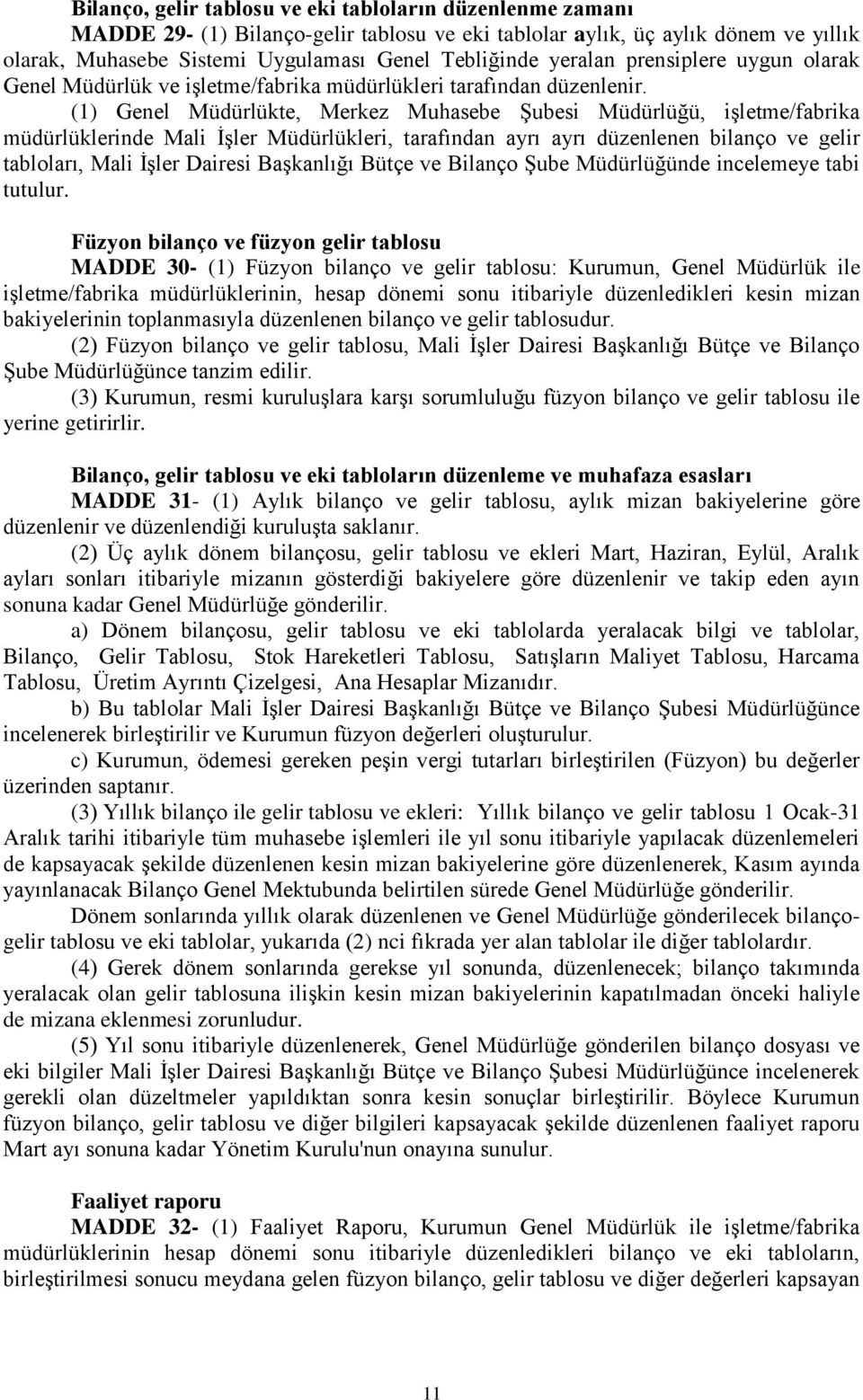 Bilanço, gelir tablosu ve eki tabloların düzenlenme zamanı

MADDE 29- (1) Bilanço-gelir tablosu ve eki tablolar aylık, üç aylık dönem ve yıllık olarak, Muhasebe Sistemi Uygulaması Genel Tebliğinde yeralan prensiplere uygun olarak Genel Müdürlük ve işletme/fabrika müdürlükleri tarafından düzenlenir.

(1) Genel Müdürlükte, Merkez Muhasebe Şubesi Müdürlüğü, işletme/fabrika müdürlüklerinde Mali İşler Müdürlükleri, tarafından ayrı ayrı düzenlenen bilanço ve gelir tabloları, Mali İşler Dairesi Başkanlığı Bütçe ve Bilanço Şube Müdürlüğünde incelemeye tabi tutulur.

Füzyon bilanço ve füzyon gelir tablosu

MADDE 30- (1) Füzyon bilanço ve gelir tablosu: Kurumun, Genel Müdürlük ile işletme/fabrika müdürlüklerinin, hesap dönemi sonu itibariyle düzenledikleri kesin mizan bakiyelerinin toplanmasıyla düzenlenen bilanço ve gelir tablosudur.

(2) Füzyon bilanço ve gelir tablosu, Mali İşler Dairesi Başkanlığı Bütçe ve Bilanço Şube Müdürlüğünce tanzim edilir.

(3) Kurumun, resmi kuruluşlara karşı sorumluluğu füzyon bilanço ve gelir tablosu ile yerine getirirlir.

Bilanço, gelir tablosu ve eki tabloların düzenleme ve muhafaza esasları

MADDE 31- (1) Aylık bilanço ve gelir tablosu, aylık mizan bakiyelerine göre düzenlenir ve düzenlendiği kuruluşta saklanır.

(2) Üç aylık dönem bilançosu, gelir tablosu ve ekleri Mart, Haziran, Eylül, Aralık ayları sonları itibariyle mizanın gösterdiği bakiyelere göre düzenlenir ve takip eden ayın sonuna kadar Genel Müdürlüğe gönderilir.

a) Dönem bilançosu, gelir tablosu ve eki tablolarda yeralacak bilgi ve tablolar, Bilanço, Gelir Tablosu, Stok Hareketleri Tablosu, Satışların Maliyet Tablosu, Harcama Tablosu, Üretim Ayrıntı Çizelgesi, Ana Hesaplar Mizanıdır.

b) Bu tablolar Mali İşler Dairesi Başkanlığı Bütçe ve Bilanço Şubesi Müdürlüğünce incelenerek birleştirilir ve Kurumun füzyon değerleri oluşturulur.

c) Kurumun, ödemesi gereken peşin vergi tutarları birleştirilen (Füzyon) bu değerler üzerinden saptanır.

(3) Yıllık bilanço ile gelir tablosu ve ekleri: Yıllık bilanço ve gelir tablosu 1 Ocak-31 Aralık tarihi itibariyle tüm muhasebe işlemleri ile yıl sonu itibariyle yapılacak düzenlemeleri de kapsayacak şekilde düzenlenen kesin mizan bakiyelerine göre düzenlenerek, Kasım ayında yayınlanacak Bilanço Genel Mektubunda belirtilen sürede Genel Müdürlüğe gönderilir.

Dönem sonlarında yıllık olarak düzenlenen ve Genel Müdürlüğe gönderilecek bilanço-gelir tablosu ve eki tablolar, yukarıda (2) nci fıkrada yer alan tablolar ile diğer tablolardır.

(4) Gerek dönem sonlarında gerekse yıl sonunda, düzenlenecek; bilanço takımında yeralacak olan gelir tablosuna ilişkin kesin mizan bakiyelerinin kapatılmadan önceki haliyle de mizana eklenmesi zorunludur.

(5) Yıl sonu itibariyle düzenlenerek, Genel Müdürlüğe gönderilen bilanço dosyası ve eki bilgiler Mali İşler Dairesi Başkanlığı Bütçe ve Bilanço Şubesi Müdürlüğünce incelenerek gerekli olan düzeltmeler yapıldıktan sonra kesin sonuçlar birleştirilir. Böylece Kurumun füzyon bilanço, gelir tablosu ve diğer bilgileri kapsayacak şekilde düzenlenen faaliyet raporu Mart ayı sonuna kadar Yönetim Kurulu'nun onayına sunulur.

Faaliyet raporu

MADDE 32- (1) Faaliyet Raporu, Kurumun Genel Müdürlük ile işletme/fabrika müdürlüklerinin hesap dönemi sonu itibariyle düzenledikleri bilanço ve eki tabloların, birleştirilmesi sonucu meydana gelen füzyon bilanço, gelir tablosu ve diğer değerleri kapsayan

11